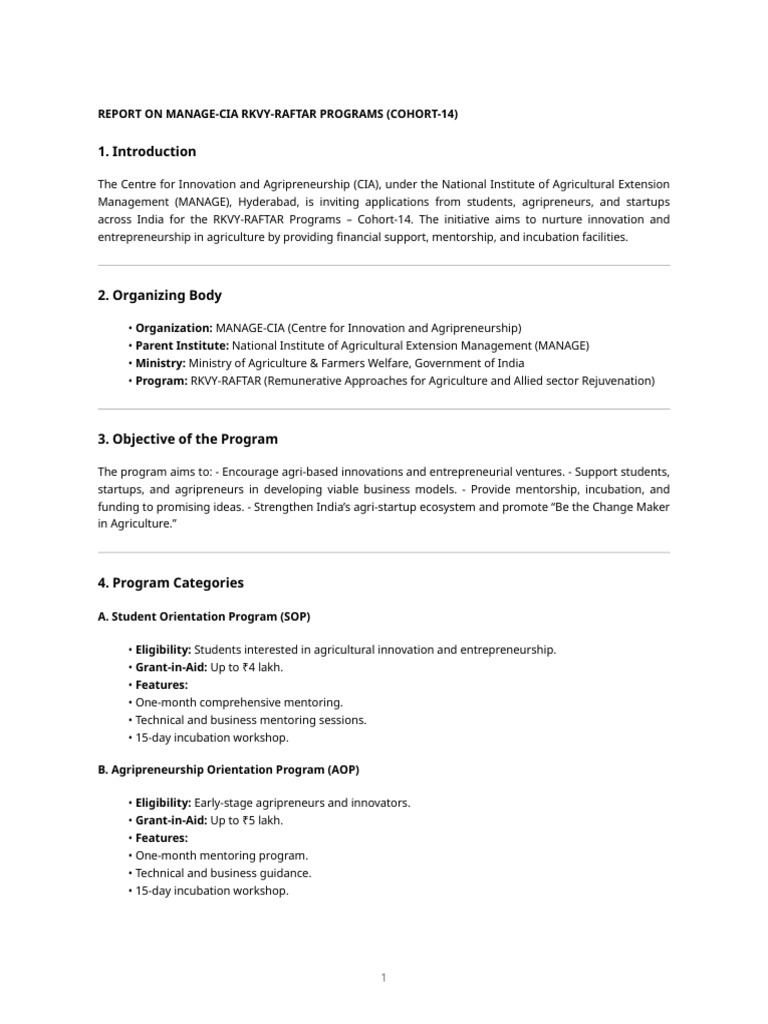 REPORT ON MANAGE-CIA RKVY-RAFTAR PROGRAMS (COHORT-14)

1. Introduction

The Centre for Innovation and Agripreneurship (CIA), under the National Institute of Agricultural Extension Management (MANAGE), Hyderabad, is inviting applications from students, agripreneurs, and startups across India for the RKVY-RAFTAR Programs – Cohort-14. The initiative aims to nurture innovation and entrepreneurship in agriculture by providing financial support, mentorship, and incubation facilities.

2. Organizing Body

• Organization: MANAGE-CIA (Centre for Innovation and Agripreneurship)
• Parent Institute: National Institute of Agricultural Extension Management (MANAGE)
• Ministry: Ministry of Agriculture & Farmers Welfare, Government of India
• Program: RKVY-RAFTAR (Remunerative Approaches for Agriculture and Allied sector Rejuvenation)

3. Objective of the Program

The program aims to: - Encourage agri-based innovations and entrepreneurial ventures. - Support students, startups, and agripreneurs in developing viable business models. - Provide mentorship, incubation, and funding to promising ideas. - Strengthen India's agri-startup ecosystem and promote "Be the Change Maker in Agriculture."

4. Program Categories

A. Student Orientation Program (SOP)

• Eligibility: Students interested in agricultural innovation and entrepreneurship.
• Grant-in-Aid: Up to ₹4 lakh.
• Features:
• One-month comprehensive mentoring.
• Technical and business mentoring sessions.
• 15-day incubation workshop.

B. Agripreneurship Orientation Program (AOP)

• Eligibility: Early-stage agripreneurs and innovators.
• Grant-in-Aid: Up to ₹5 lakh.
• Features:
• One-month mentoring program.
• Technical and business guidance.
• 15-day incubation workshop.

1